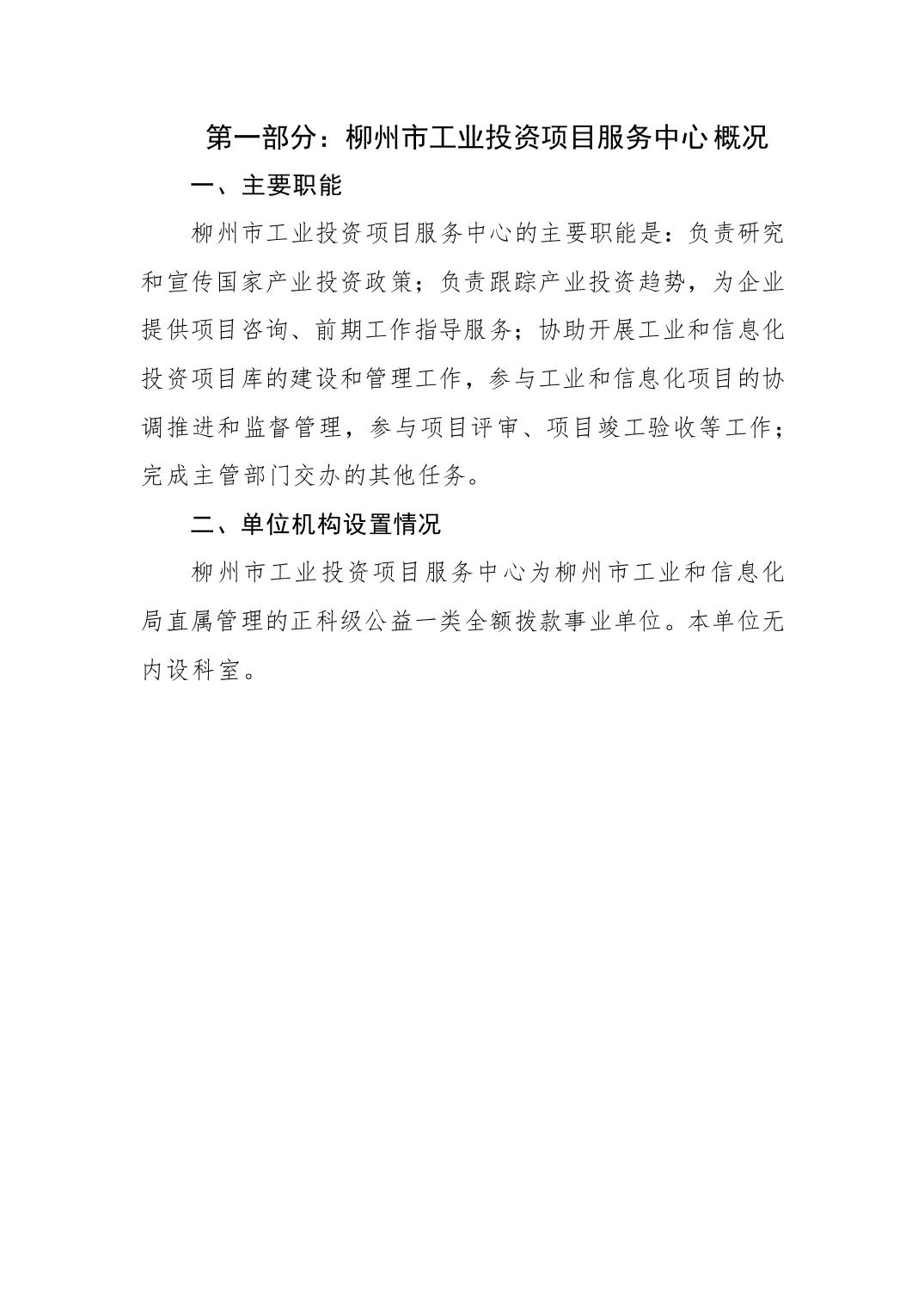 第一部分：柳州市工业投资项目服务中心概况

一、主要职能

柳州市工业投资项目服务中心的主要职能是：负责研究和宣传国家产业投资政策；负责跟踪产业投资趋势，为企业提供项目咨询、前期工作指导服务；协助开展工业和信息化投资项目库的建设和管理工作，参与工业和信息化项目的协调推进和监督管理，参与项目评审、项目竣工验收等工作；完成主管部门交办的其他任务。

二、单位机构设置情况

柳州市工业投资项目服务中心为柳州市工业和信息化局直属管理的正科级公益一类全额拨款事业单位。本单位无内设科室。